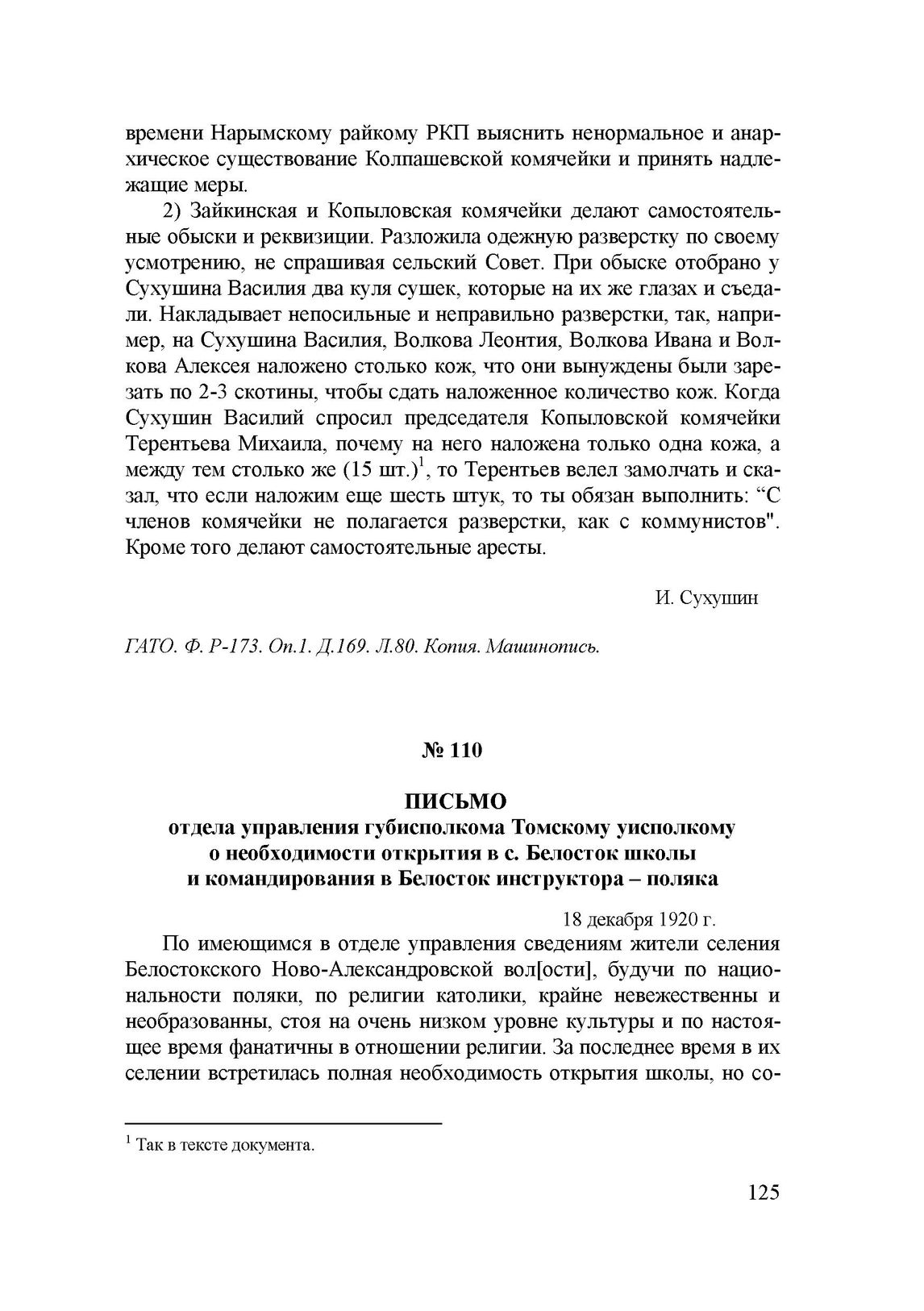 времени Нарымскому райкому РКП выяснить ненормальное и анархическое существование Колпашевской комячейки и принять надлежащие меры.

2) Зайкинская и Копыловская комячейки делают самостоятельные обыски и реквизиции. Разложила одежную разверстку по своему усмотрению, не спрашивая сельский Совет. При обыске отобрано у Сухушина Василия два куля сушек, которые на их же глазах и съедали. Накладывает непосильные и неправильно разверстки, так, например, на Сухушина Василия, Волкова Леонтия, Волкова Ивана и Волкова Алексея наложено столько кож, что они вынуждены были зарезать по 2-3 скотины, чтобы сдать наложенное количество кож. Когда Сухушин Василий спросил председателя Копыловской комячейки Терентьева Михаила, почему на него наложена только одна кожа, а между тем столько же (15 шт.)$^1$, то Терентьев велел замолчать и сказал, что если наложим еще шесть штук, то ты обязан выполнить: “С членов комячейки не полагается разверстки, как с коммунистов". Кроме того делают самостоятельные аресты.

И. Сухушин

ГАТО. Ф. Р-173. Оп.1. Д.169. Л.80. Копия. Машинопись.

№ 110

ПИСЬМО
отдела управления губисполкома Томскому уисполкому о необходимости открытия в с. Белосток школы и командирования в Белосток инструктора – поляка

18 декабря 1920 г.

По имеющимся в отделе управления сведениям жители селения Белостокского Ново-Александровской вол[ости], будучи по национальности поляки, по религии католики, крайне невежественны и необразованны, стоя на очень низком уровне культуры и по настоящее время фанатичны в отношении религии. За последнее время в их селении встретилась полная необходимость открытия школы, но со-

$^1$ Так в тексте документа.

125